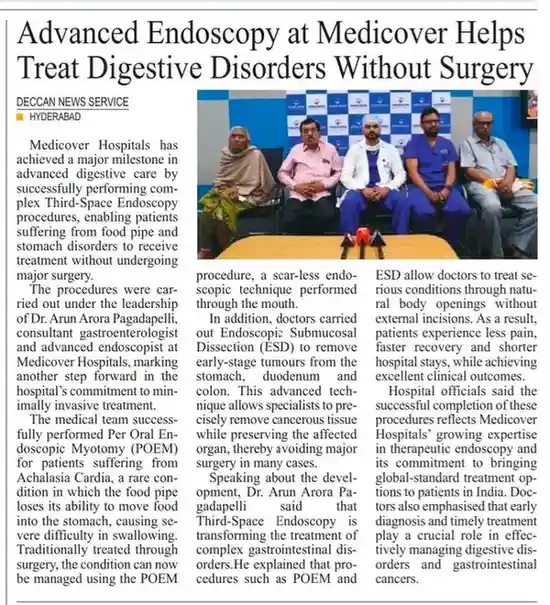 Advanced Endoscopy at Medicover Helps Treat Digestive Disorders Without Surgery

DECCAN NEWS SERVICE
HYDERABAD

Medicover Hospitals has achieved a major milestone in advanced digestive care by successfully performing complex Third-Space Endoscopy procedures, enabling patients suffering from food pipe and stomach disorders to receive treatment without undergoing major surgery.

The procedures were carried out under the leadership of Dr. Arun Arora Pagadapelli, consultant gastroenterologist and advanced endoscopist at Medicover Hospitals, marking another step forward in the hospital's commitment to minimally invasive treatment.

The medical team successfully performed Per Oral Endoscopic Myotomy (POEM) for patients suffering from Achalasia Cardia, a rare condition in which the food pipe loses its ability to move food into the stomach, causing severe difficulty in swallowing. Traditionally treated through surgery, the condition can now be managed using the POEM procedure, a scar-less endoscopic technique performed through the mouth.

In addition, doctors carried out Endoscopic Submucosal Dissection (ESD) to remove early-stage tumours from the stomach, duodenum and colon. This advanced technique allows specialists to precisely remove cancerous tissue while preserving the affected organ, thereby avoiding major surgery in many cases.

Speaking about the development, Dr. Arun Arora Pagadapelli said that Third-Space Endoscopy is transforming the treatment of complex gastrointestinal disorders.He explained that procedures such as POEM and ESD allow doctors to treat serious conditions through natural body openings without external incisions. As a result, patients experience less pain, faster recovery and shorter hospital stays, while achieving excellent clinical outcomes.

Hospital officials said the successful completion of these procedures reflects Medicover Hospitals' growing expertise in therapeutic endoscopy and its commitment to bringing global-standard treatment options to patients in India. Doctors also emphasised that early diagnosis and timely treatment play a crucial role in effectively managing digestive disorders and gastrointestinal cancers.